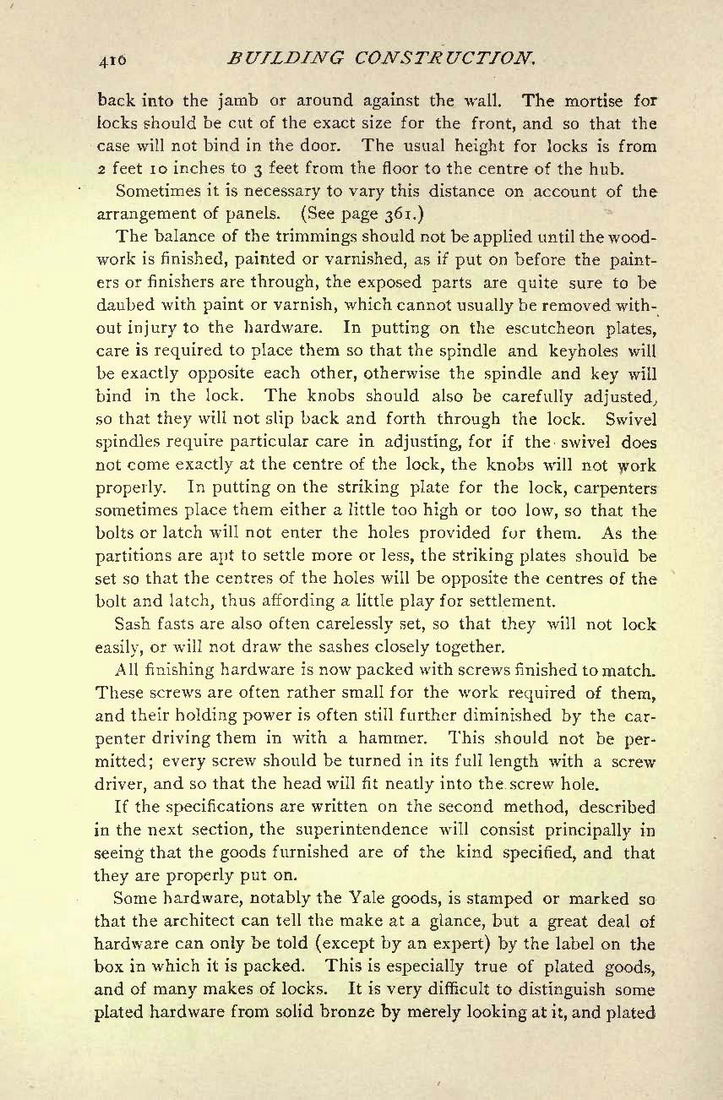 416 BUILDING CONSTRUCTION.

back into the jamb or around against the wall. The mortise for locks should be cut of the exact size for the front, and so that the case will not bind in the door. The usual height for locks is from 2 feet 10 inches to 3 feet from the floor to the centre of the hub.

Sometimes it is necessary to vary this distance on account of the arrangement of panels. (See page 361.)

The balance of the trimmings should not be applied until the woodwork is finished, painted or varnished, as if put on before the painters or finishers are through, the exposed parts are quite sure to be daubed with paint or varnish, which cannot usually be removed without injury to the hardware. In putting on the escutcheon plates, care is required to place them so that the spindle and keyholes will be exactly opposite each other, otherwise the spindle and key will bind in the lock. The knobs should also be carefully adjusted, so that they will not slip back and forth through the lock. Swivel spindles require particular care in adjusting, for if the swivel does not come exactly at the centre of the lock, the knobs will not work properly. In putting on the striking plate for the lock, carpenters sometimes place them either a little too high or too low, so that the bolts or latch will not enter the holes provided for them. As the partitions are apt to settle more or less, the striking plates should be set so that the centres of the holes will be opposite the centres of the bolt and latch, thus affording a little play for settlement.

Sash fasts are also often carelessly set, so that they will not lock easily, or will not draw the sashes closely together.

All finishing hardware is now packed with screws finished to match. These screws are often rather small for the work required of them, and their holding power is often still further diminished by the carpenter driving them in with a hammer. This should not be permitted; every screw should be turned in its full length with a screw driver, and so that the head will fit neatly into the screw hole.

If the specifications are written on the second method, described in the next section, the superintendence will consist principally in seeing that the goods furnished are of the kind specified, and that they are properly put on.

Some hardware, notably the Yale goods, is stamped or marked so that the architect can tell the make at a glance, but a great deal of hardware can only be told (except by an expert) by the label on the box in which it is packed. This is especially true of plated goods, and of many makes of locks. It is very difficult to distinguish some plated hardware from solid bronze by merely looking at it, and plated